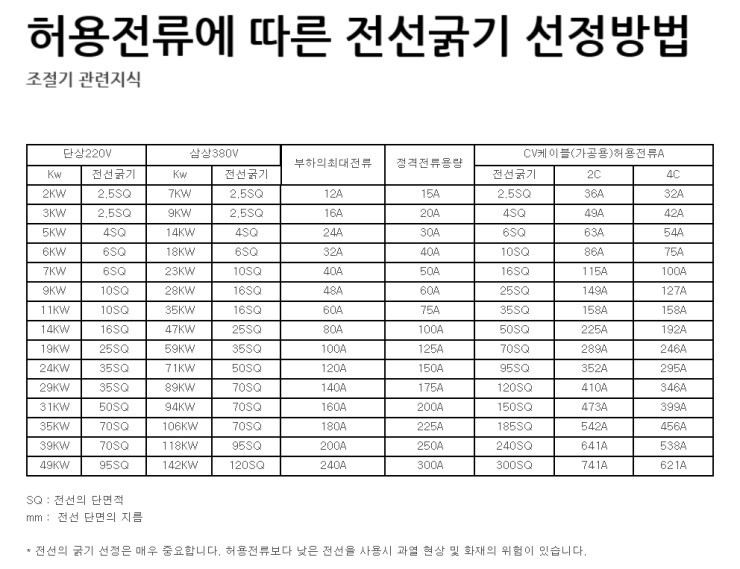 허용전류에 따른 전선굵기 선정방법

조절기 관련지식

| 단상220V | | 삼상380V | | 부하의최대전류 | 정격전류용량 | CV케이블(가공용)허용전류A | | |
|---|---|---|---|---|---|---|---|---|
| Kw | 전선굵기 | Kw | 전선굵기 | | | 전선굵기 | 2C | 4C |
| 2KW | 2.5SQ | 7KW | 2.5SQ | 12A | 15A | 2.5SQ | 36A | 32A |
| 3KW | 2.5SQ | 9KW | 2.5SQ | 16A | 20A | 4SQ | 49A | 42A |
| 5KW | 4SQ | 14KW | 4SQ | 24A | 30A | 6SQ | 63A | 54A |
| 6KW | 6SQ | 18KW | 6SQ | 32A | 40A | 10SQ | 86A | 75A |
| 7KW | 6SQ | 23KW | 10SQ | 40A | 50A | 16SQ | 115A | 100A |
| 9KW | 10SQ | 28KW | 16SQ | 48A | 60A | 25SQ | 149A | 127A |
| 11KW | 10SQ | 35KW | 16SQ | 60A | 75A | 35SQ | 158A | 158A |
| 14KW | 16SQ | 47KW | 25SQ | 80A | 100A | 50SQ | 225A | 192A |
| 19KW | 25SQ | 59KW | 35SQ | 100A | 125A | 70SQ | 289A | 246A |
| 24KW | 35SQ | 71KW | 50SQ | 120A | 150A | 95SQ | 352A | 295A |
| 29KW | 35SQ | 89KW | 70SQ | 140A | 175A | 120SQ | 410A | 346A |
| 31KW | 50SQ | 94KW | 70SQ | 160A | 200A | 150SQ | 473A | 399A |
| 35KW | 70SQ | 106KW | 70SQ | 180A | 225A | 185SQ | 542A | 456A |
| 39KW | 70SQ | 118KW | 95SQ | 200A | 250A | 240SQ | 641A | 538A |
| 49KW | 95SQ | 142KW | 120SQ | 240A | 300A | 300SQ | 741A | 621A |

SQ : 전선의 단면적
mm : 전선 단면의 지름

* 전선의 굵기 선정은 매우 중요합니다. 허용전류보다 낮은 전선을 사용시 과열 현상 및 화재의 위험이 있습니다.